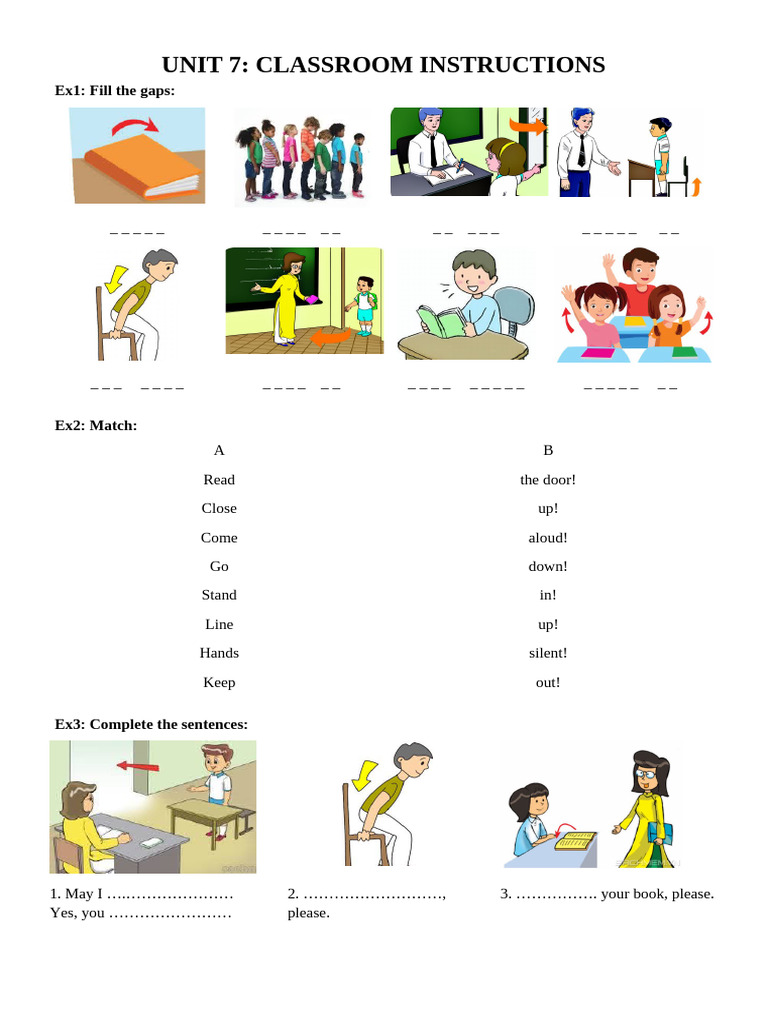 UNIT 7: CLASSROOM INSTRUCTIONS

Ex1: Fill the gaps:

_ _ _ _ _

_ _ _ _ _ _

_ _ _ _ _

_ _ _ _ _ _ _

_ _ _ _ _ _ _

_ _ _ _ _ _

_ _ _ _ _ _ _ _ _

_ _ _ _ _ _ _

Ex2: Match:

| A | B |
|---|---|
| Read | the door! |
| Close | up! |
| Come | aloud! |
| Go | down! |
| Stand | in! |
| Line | up! |
| Hands | silent! |
| Keep | out! |

Ex3: Complete the sentences:

1. May I …..………………… Yes, you ……………………

2. ………………………, please.

3. ……………. your book, please.